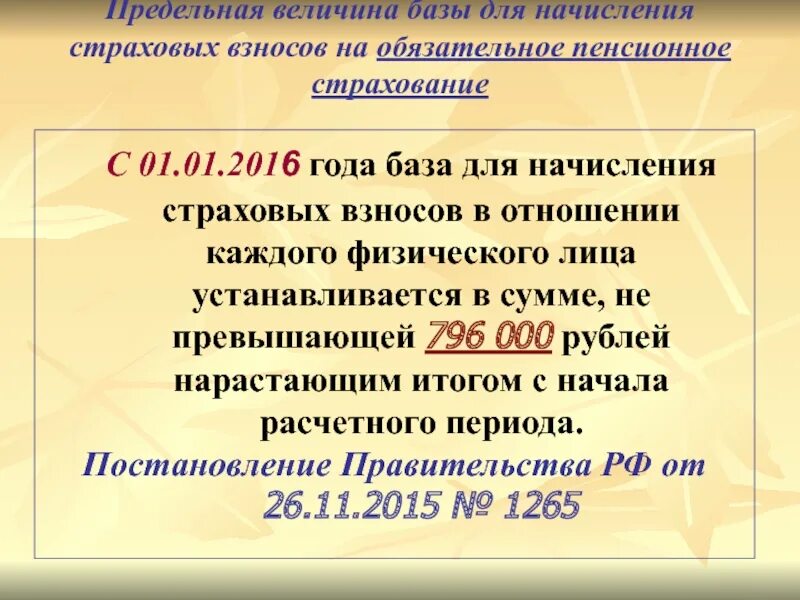 Предельная величина базы для начисления страховых взносов на обязательное пенсионное страхование

С 01.01.2016 года база для начисления страховых взносов в отношении каждого физического лица устанавливается в сумме, не превышающей 796 000 рублей нарастающим итогом с начала расчетного периода.
Постановление Правительства РФ от 26.11.2015 № 1265